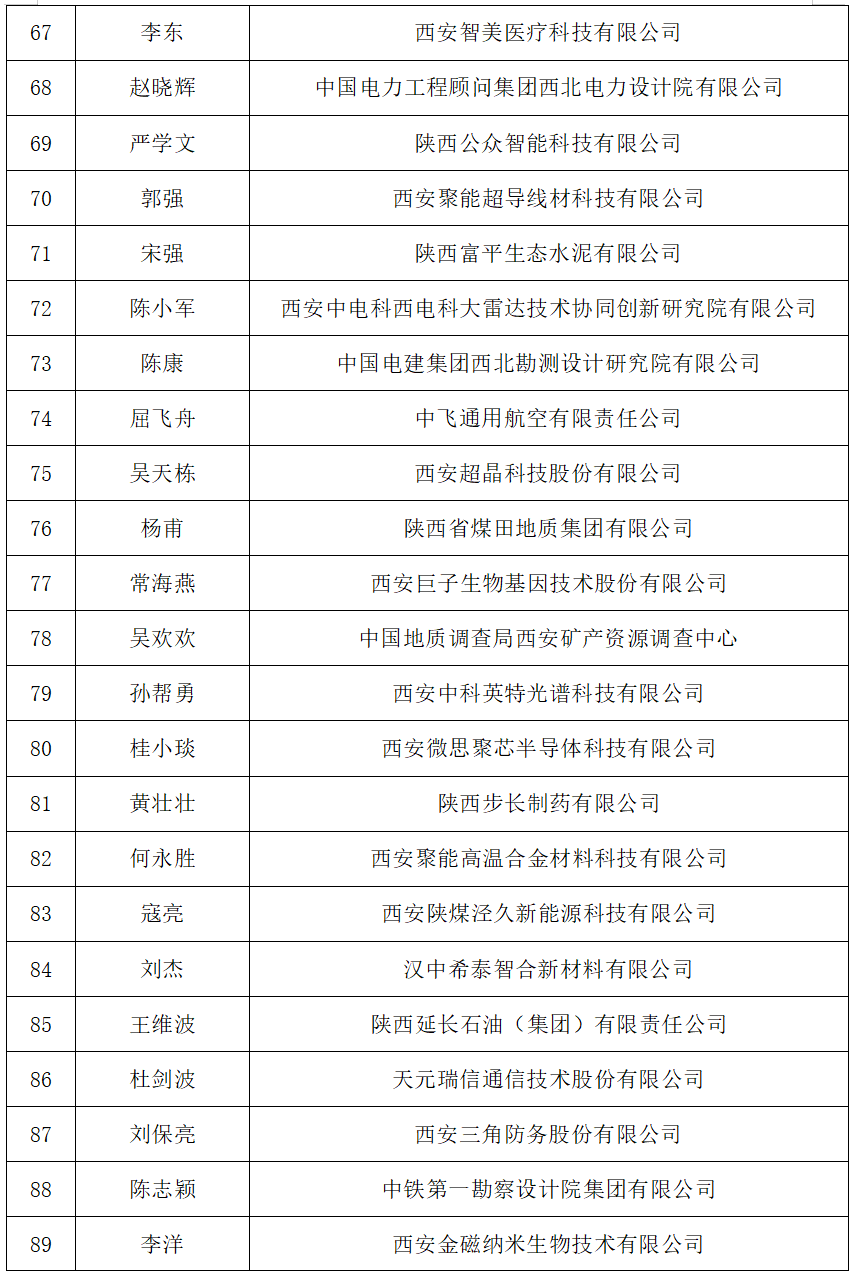 | 67 | 李东 | 西安智美医疗科技有限公司 |
|---|---|---|
| 68 | 赵晓辉 | 中国电力工程顾问集团西北电力设计院有限公司 |
| 69 | 严学文 | 陕西公众智能科技有限公司 |
| 70 | 郭强 | 西安聚能超导线材科技有限公司 |
| 71 | 宋强 | 陕西富平生态水泥有限公司 |
| 72 | 陈小军 | 西安中电科西电科大雷达技术协同创新研究院有限公司 |
| 73 | 陈康 | 中国电建集团西北勘测设计研究院有限公司 |
| 74 | 屈飞舟 | 中飞通用航空有限责任公司 |
| 75 | 吴天栋 | 西安超晶科技股份有限公司 |
| 76 | 杨甫 | 陕西省煤田地质集团有限公司 |
| 77 | 常海燕 | 西安巨子生物基因技术股份有限公司 |
| 78 | 吴欢欢 | 中国地质调查局西安矿产资源调查中心 |
| 79 | 孙帮勇 | 西安中科英特光谱科技有限公司 |
| 80 | 桂小琰 | 西安微思聚芯半导体科技有限公司 |
| 81 | 黄壮壮 | 陕西步长制药有限公司 |
| 82 | 何永胜 | 西安聚能高温合金材料科技有限公司 |
| 83 | 寇亮 | 西安陕煤泾久新能源科技有限公司 |
| 84 | 刘杰 | 汉中希泰智合新材料有限公司 |
| 85 | 王维波 | 陕西延长石油（集团）有限责任公司 |
| 86 | 杜剑波 | 天元瑞信通信技术股份有限公司 |
| 87 | 刘保亮 | 西安三角防务股份有限公司 |
| 88 | 陈志颖 | 中铁第一勘察设计院集团有限公司 |
| 89 | 李洋 | 西安金磁纳米生物技术有限公司 |